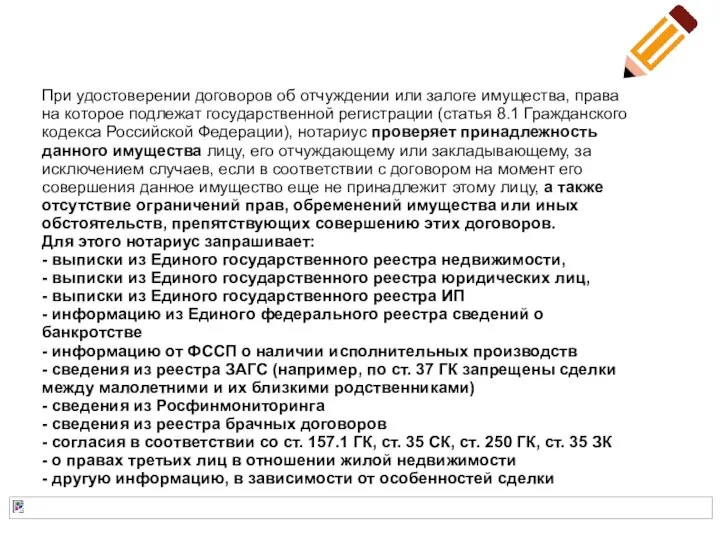 При удостоверении договоров об отчуждении или залоге имущества, права на которое подлежат государственной регистрации (статья 8.1 Гражданского кодекса Российской Федерации), нотариус проверяет принадлежность данного имущества лицу, его отчуждающему или закладывающему, за исключением случаев, если в соответствии с договором на момент его совершения данное имущество еще не принадлежит этому лицу, а также отсутствие ограничений прав, обременений имущества или иных обстоятельств, препятствующих совершению этих договоров.
Для этого нотариус запрашивает:
- выписки из Единого государственного реестра недвижимости,
- выписки из Единого государственного реестра юридических лиц,
- выписки из Единого государственного реестра ИП
- информацию из Единого федерального реестра сведений о банкротстве
- информацию от ФССП о наличии исполнительных производств
- сведения из реестра ЗАГС (например, по ст. 37 ГК запрещены сделки между малолетними и их близкими родственниками)
- сведения из Росфинмониторинга
- сведения из реестра брачных договоров
- согласия в соответствии со ст. 157.1 ГК, ст. 35 СК, ст. 250 ГК, ст. 35 ЗК
- о правах третьих лиц в отношении жилой недвижимости
- другую информацию, в зависимости от особенностей сделки